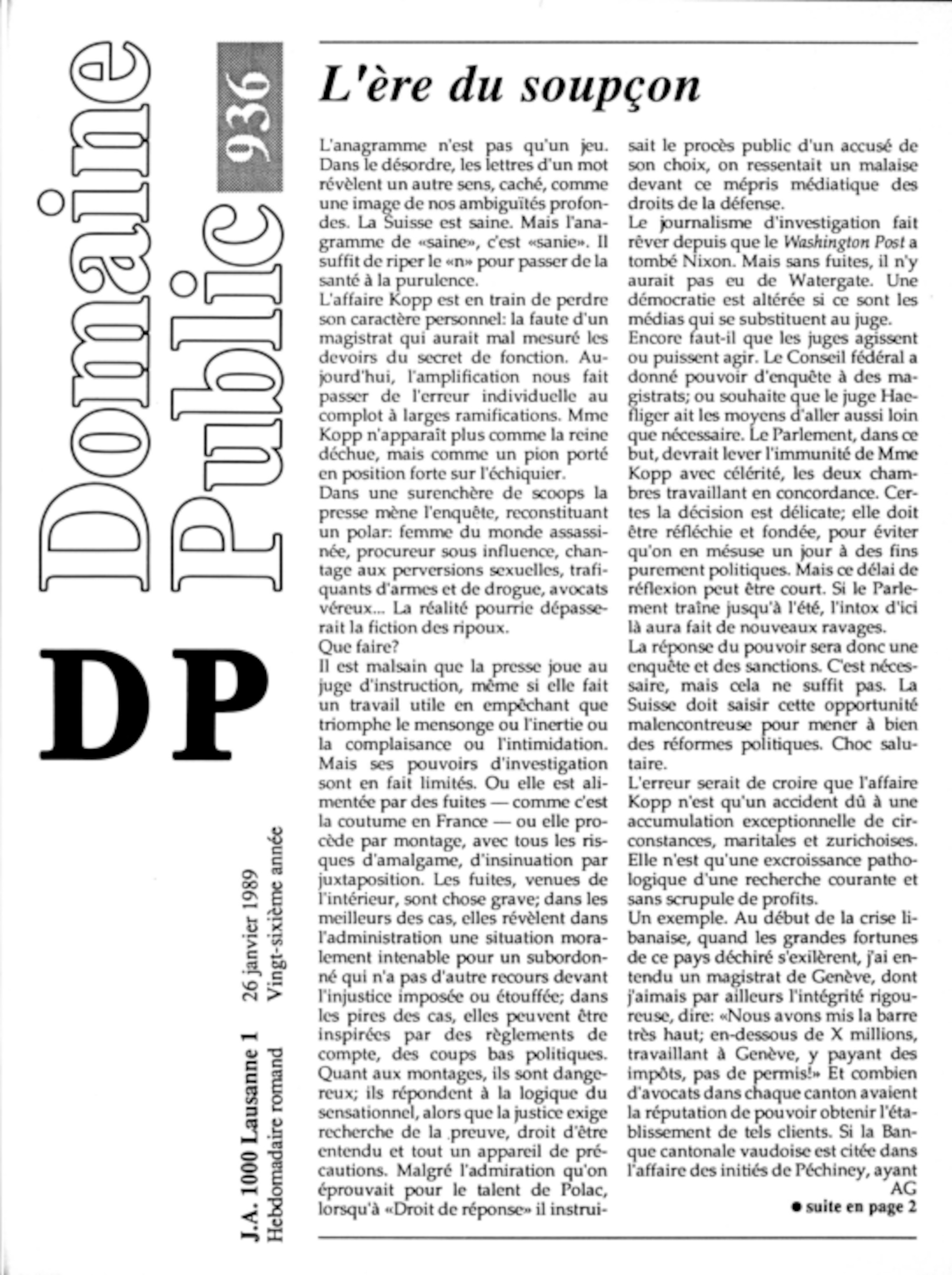 Domaine Public 936

DP

J.A. 1000 Lausanne 1
Hebdomadaire romand

26 janvier 1989
Vingt-sixième année

L'ère du soupçon

L'anagramme n'est pas qu'un jeu. Dans le désordre, les lettres d'un mot révèlent un autre sens, caché, comme une image de nos ambiguïtés profondes. La Suisse est saine. Mais l'anagramme de «saine», c'est «sanie». Il suffit de riper le «n» pour passer de la santé à la purulence.
L'affaire Kopp est en train de perdre son caractère personnel: la faute d'un magistrat qui aurait mal mesuré les devoirs du secret de fonction. Aujourd'hui, l'amplification nous fait passer de l'erreur individuelle au complot à larges ramifications. Mme Kopp n'apparaît plus comme la reine déchue, mais comme un pion porté en position forte sur l'échiquier.
Dans une surenchère de scoops la presse mène l'enquête, reconstituant un polar: femme du monde assassinée, procureur sous influence, chantage aux perversions sexuelles, trafiquants d'armes et de drogue, avocats véreux... La réalité pourrie dépasserait la fiction des ripoux.
Que faire?
Il est malsain que la presse joue au juge d'instruction, même si elle fait un travail utile en empêchant que triomphe le mensonge ou l'inertie ou la complaisance ou l'intimidation. Mais ses pouvoirs d'investigation sont en fait limités. Ou elle est alimentée par des fuites — comme c'est la coutume en France — ou elle procède par montage, avec tous les risques d'amalgame, d'insinuation par juxtaposition. Les fuites, venues de l'intérieur, sont chose grave; dans les meilleurs des cas, elles révèlent dans l'administration une situation moralement intenable pour un subordonné qui n'a pas d'autre recours devant l'injustice imposée ou étouffée; dans les pires des cas, elles peuvent être inspirées par des règlements de compte, des coups bas politiques. Quant aux montages, ils sont dangereux; ils répondent à la logique du sensationnel, alors que la justice exige recherche de la preuve, droit d'être entendu et tout un appareil de précautions. Malgré l'admiration qu'on éprouvait pour le talent de Polac, lorsqu'à «Droit de réponse» il instruisait le procès public d'un accusé de son choix, on ressentait un malaise devant ce mépris médiatique des droits de la défense.
Le journalisme d'investigation fait rêver depuis que le Washington Post a tombé Nixon. Mais sans fuites, il n'y aurait pas eu de Watergate. Une démocratie est altérée si ce sont les médias qui se substituent au juge.
Encore faut-il que les juges agissent ou puissent agir. Le Conseil fédéral a donné pouvoir d'enquête à des magistrats; ou souhaite que le juge Haefliger ait les moyens d'aller aussi loin que nécessaire. Le Parlement, dans ce but, devrait lever l'immunité de Mme Kopp avec célérité, les deux chambres travaillant en concordance. Certes la décision est délicate; elle doit être réfléchie et fondée, pour éviter qu'on en mésuse un jour à des fins purement politiques. Mais ce délai de réflexion peut être court. Si le Parlement traîne jusqu'à l'été, l'intox d'ici là aura fait de nouveaux ravages.
La réponse du pouvoir sera donc une enquête et des sanctions. C'est nécessaire, mais cela ne suffit pas. La Suisse doit saisir cette opportunité malencontreuse pour mener à bien des réformes politiques. Choc salutaire.
L'erreur serait de croire que l'affaire Kopp n'est qu'un accident dû à une accumulation exceptionnelle de circonstances, maritales et zurichoises. Elle n'est qu'une excroissance pathologique d'une recherche courante et sans scrupule de profits.
Un exemple. Au début de la crise libanaise, quand les grandes fortunes de ce pays déchiré s'exilèrent, j'ai entendu un magistrat de Genève, dont j'aimais par ailleurs l'intégrité rigoureuse, dire: «Nous avons mis la barre très haut; en-dessous de X millions, travaillant à Genève, y payant des impôts, pas de permis!» Et combien d'avocats dans chaque canton avaient la réputation de pouvoir obtenir l'établissement de tels clients. Si la Banque cantonale vaudoise est citée dans l'affaire des initiés de Péchiney, ayant
AG
● suite en page 2